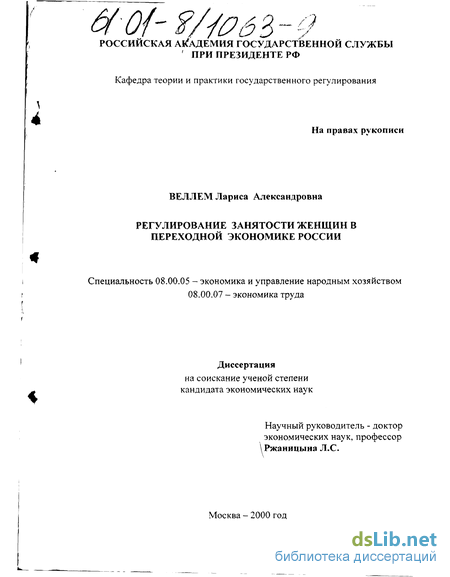 61:01-8/1063-9

РОССИЙСКАЯ АКАДЕМИЯ ГОСУДАРСТВЕННОЙ СЛУЖБЫ ПРИ ПРЕЗИДЕНТЕ РФ

Кафедра теории и практики государственного регулирования

На правах рукописи

ВЕЛЛЕМ Лариса Александровна

РЕГУЛИРОВАНИЕ ЗАНЯТОСТИ ЖЕНЩИН В ПЕРЕХОДНОЙ ЭКОНОМИКЕ РОССИИ

Специальность 08.00.05 – экономика и управление народным хозяйством
08.00.07 – экономика труда

Диссертация
на соискание ученой степени
кандидата экономических наук

Научный руководитель - доктор экономических наук, профессор
Ржаницына Л.С.

Москва – 2000 год

dsLib.net
библиотека диссертаций